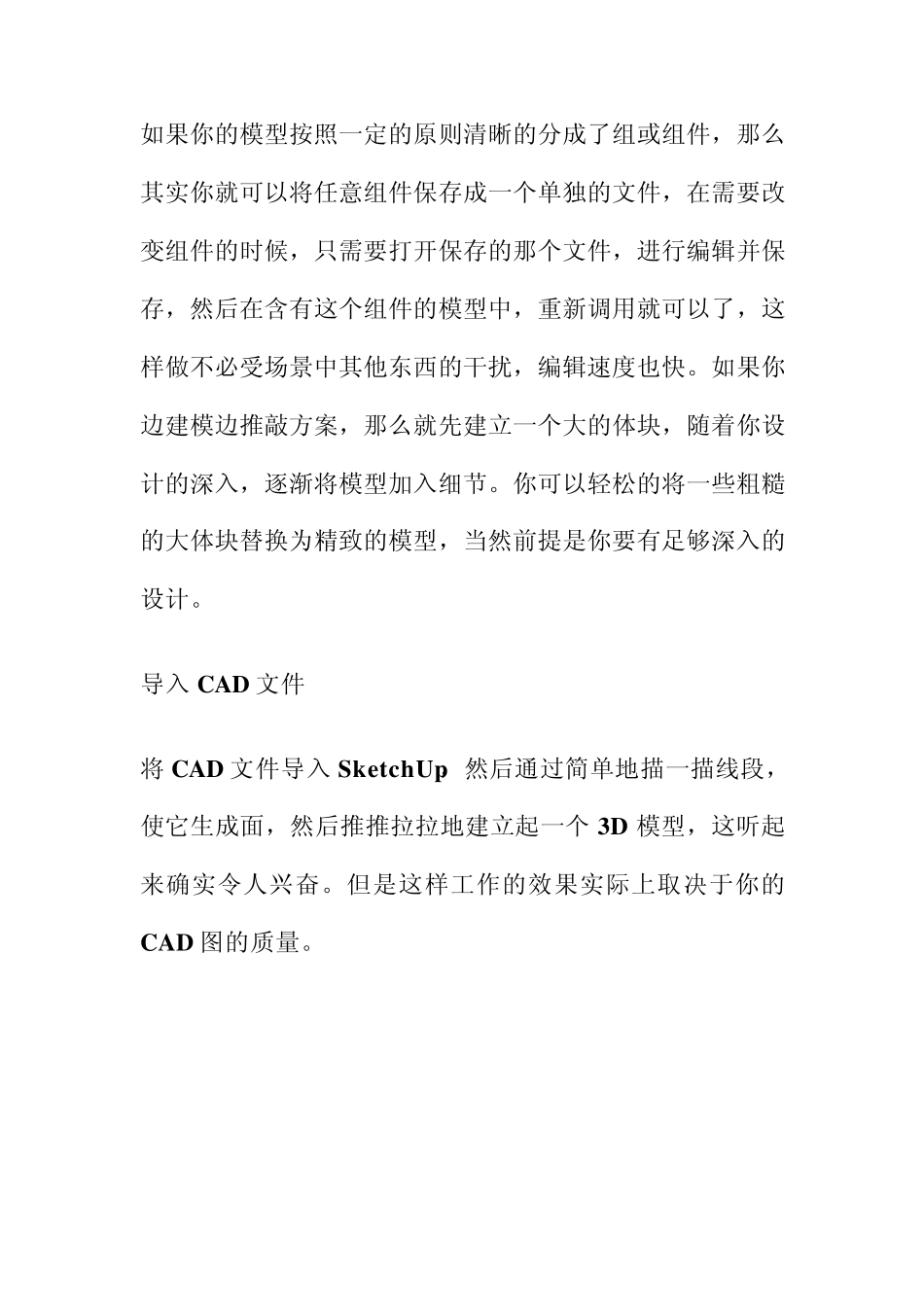 如果你的模型按照一定的原则清晰的分成了组或组件，那么其实你就可以将任意组件保存成一个单独的文件，在需要改变组件的时候，只需要打开保存的那个文件，进行编辑并保存，然后在含有这个组件的模型中，重新调用就可以了，这样做不必受场景中其他东西的干扰，编辑速度也快。如果你边建模边推敲方案，那么就先建立一个大的体块，随着你设计的深入，逐渐将模型加入细节。你可以轻松的将一些粗糙的大体块替换为精致的模型，当然前提是你要有足够深入的设计。

导入 CAD 文件

将 CAD 文件导入 SketchUp 然后通过简单地描一描线段，使它生成面，然后推推拉拉地建立起一个 3D 模型，这听起来确实令人兴奋。但是这样工作的效果实际上取决于你的 CAD 图的质量。